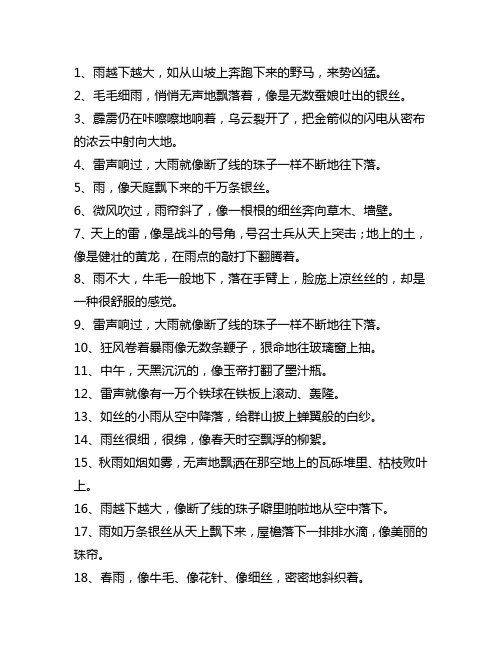 1、雨越下越大，如从山坡上奔跑下来的野马，来势凶猛。

2、毛毛细雨，悄悄无声地飘落着，像是无数蚕娘吐出的银丝。

3、霹雳仍在咔嚓嚓地响着，乌云裂开了，把金箭似的闪电从密布的浓云中射向大地。

4、雷声响过，大雨就像断了线的珠子一样不断地往下落。

5、雨，像天庭飘下来的千万条银丝。

6、微风吹过，雨帘斜了，像一根根的细丝奔向草木、墙壁。

7、天上的雷，像是战斗的号角，号召士兵从天上突击；地上的土，像是健壮的黄龙，在雨点的敲打下翻腾着。

8、雨不大，牛毛一般地下，落在手臂上，脸庞上凉丝丝的，却是一种很舒服的感觉。

9、雷声响过，大雨就像断了线的珠子一样不断地往下落。

10、狂风卷着暴雨像无数条鞭子，狠命地往玻璃窗上抽。

11、中午，天黑沉沉的，像玉帝打翻了墨汁瓶。

12、雷声就像有一万个铁球在铁板上滚动、轰隆。

13、如丝的小雨从空中降落，给群山披上蝉翼般的白纱。

14、雨丝很细，很绵，像春天时空飘浮的柳絮。

15、秋雨如烟如雾，无声地飘洒在那空地上的瓦砾堆里、枯枝败叶上。

16、雨越下越大，像断了线的珠子噼里啪啦地从空中落下。

17、雨如万条银丝从天上飘下来，屋檐落下一排排水滴，像美丽的珠帘。

18、春雨，像牛毛、像花针、像细丝，密密地斜织着。